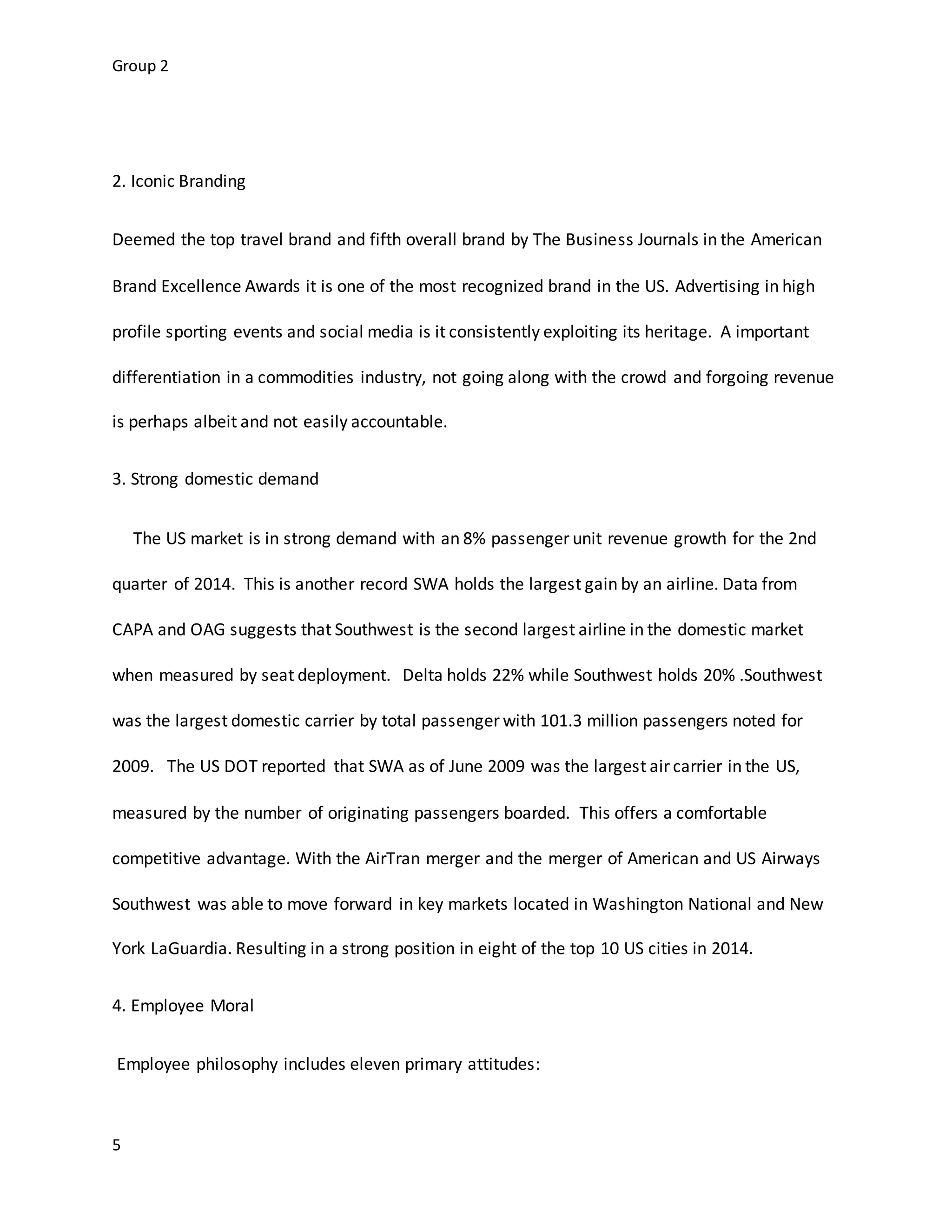 Group 2

2. Iconic Branding

Deemed the top travel brand and fifth overall brand by The Business Journals in the American Brand Excellence Awards it is one of the most recognized brand in the US. Advertising in high profile sporting events and social media is it consistently exploiting its heritage. A important differentiation in a commodities industry, not going along with the crowd and forgoing revenue is perhaps albeit and not easily accountable.

3. Strong domestic demand

The US market is in strong demand with an 8% passenger unit revenue growth for the 2nd quarter of 2014. This is another record SWA holds the largest gain by an airline. Data from CAPA and OAG suggests that Southwest is the second largest airline in the domestic market when measured by seat deployment. Delta holds 22% while Southwest holds 20% .Southwest was the largest domestic carrier by total passenger with 101.3 million passengers noted for 2009. The US DOT reported that SWA as of June 2009 was the largest air carrier in the US, measured by the number of originating passengers boarded. This offers a comfortable competitive advantage. With the AirTran merger and the merger of American and US Airways Southwest was able to move forward in key markets located in Washington National and New York LaGuardia. Resulting in a strong position in eight of the top 10 US cities in 2014.

4. Employee Moral

Employee philosophy includes eleven primary attitudes:

5